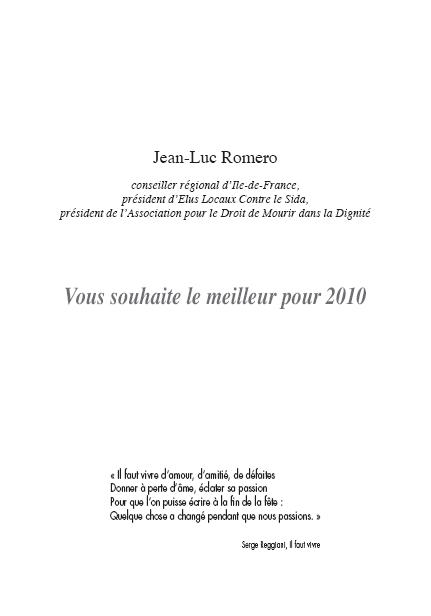 Jean-Luc Romero

conseiller régional d'Ile-de-France,
président d'Elus Locaux Contre le Sida,
président de l'Association pour le Droit de Mourir dans la Dignité

Vous souhaite le meilleur pour 2010

« Il faut vivre d'amour, d'amitié, de défaites
Donner à perte d'âme, éclater sa passion
Pour que l'on puisse écrire à la fin de la fête :
Quelque chose a changé pendant que nous passions. »

Serge Reggiani, Il faut vivre